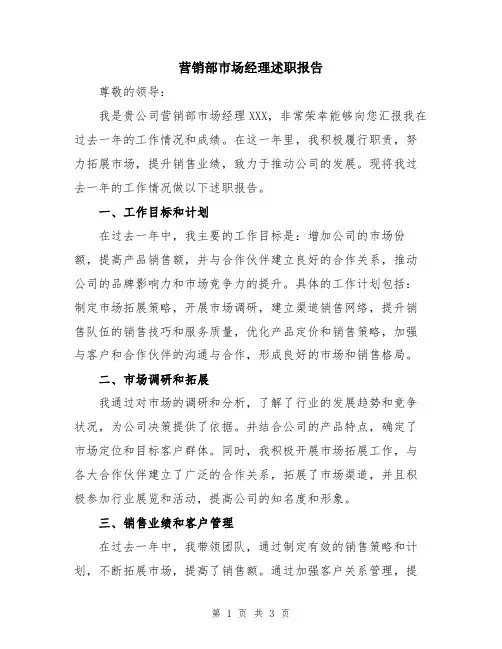 营销部市场经理述职报告

尊敬的领导：

我是贵公司营销部市场经理XXX，非常荣幸能够向您汇报我在过去一年的工作情况和成绩。在这一年里，我积极履行职责，努力拓展市场，提升销售业绩，致力于推动公司的发展。现将我过去一年的工作情况做以下述职报告。

一、工作目标和计划

在过去一年中，我主要的工作目标是：增加公司的市场份额，提高产品销售额，并与合作伙伴建立良好的合作关系，推动公司的品牌影响力和市场竞争力的提升。具体的工作计划包括：制定市场拓展策略，开展市场调研，建立渠道销售网络，提升销售队伍的销售技巧和服务质量，优化产品定价和销售策略，加强与客户和合作伙伴的沟通与合作，形成良好的市场和销售格局。

二、市场调研和拓展

我通过对市场的调研和分析，了解了行业的发展趋势和竞争状况，为公司决策提供了依据。并结合公司的产品特点，确定了市场定位和目标客户群体。同时，我积极开展市场拓展工作，与各大合作伙伴建立了广泛的合作关系，拓展了市场渠道，并且积极参加行业展览和活动，提高公司的知名度和形象。

三、销售业绩和客户管理

在过去一年中，我带领团队，通过制定有效的销售策略和计划，不断拓展市场，提高了销售额。通过加强客户关系管理，提

第 1 页 共 3 页